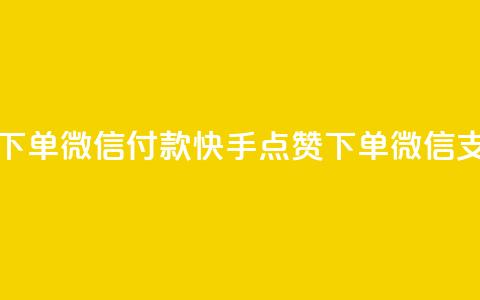 下单微信付款快手点赞下单微信支